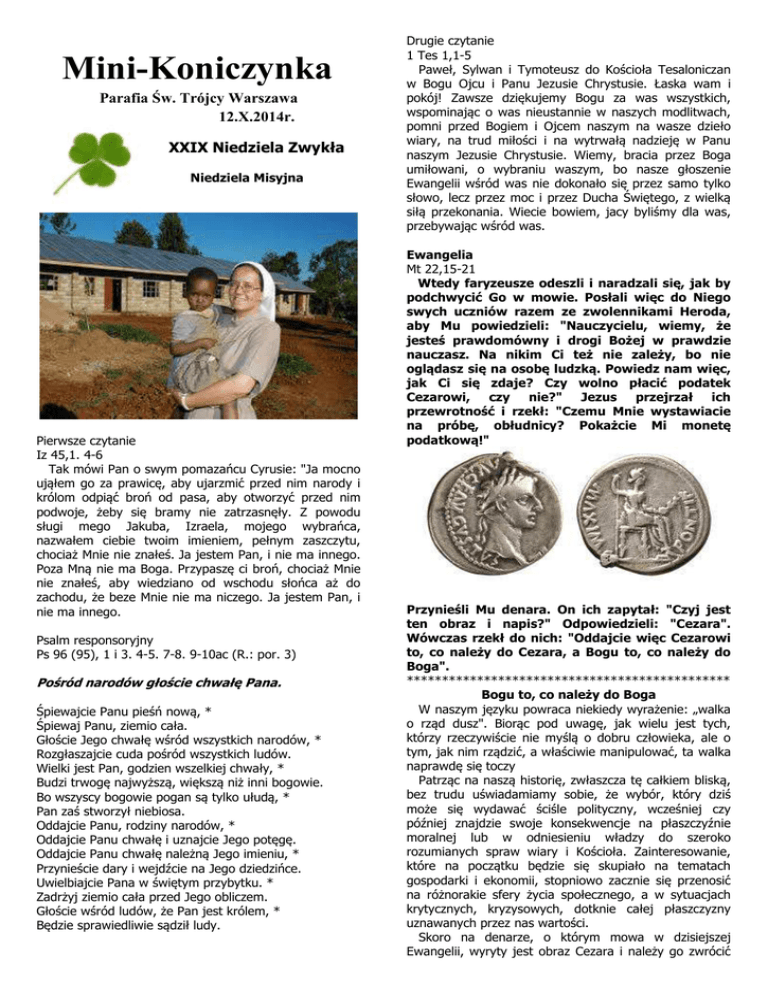 Mini-Koniczynka

Parafia Św. Trójcy Warszawa
12.X.2014r.

XXIX Niedziela Zwykła

Niedziela Misyjna

Pierwsze czytanie
Iz 45,1. 4-6
Tak mówi Pan o swym pomazańcu Cyrusie: "Ja mocno ująłem go za prawicę, aby ujarzmić przed nim narody i królom odpiąć broń od pasa, aby otworzyć przed nim podwoje, żeby się bramy nie zatrzasnęły. Z powodu sługi mego Jakuba, Izraela, mojego wybrańca, nazwałem ciebie twoim imieniem, pełnym zaszczytu, chociaż Mnie nie znałeś. Ja jestem Pan, i nie ma innego. Poza Mną nie ma Boga. Przypaszę ci broń, chociaż Mnie nie znałeś, aby wiedziano od wschodu słońca aż do zachodu, że beze Mnie nie ma niczego. Ja jestem Pan, i nie ma innego.

Psalm responsoryjny
Ps 96 (95), 1 i 3. 4-5. 7-8. 9-10ac (R.: por. 3)

Pośród narodów głoście chwałę Pana.

Śpiewajcie Panu pieśń nową, *
Śpiewaj Panu, ziemio cała.
Głoście Jego chwałę wśród wszystkich narodów, *
Rozgłaszajcie cuda pośród wszystkich ludów.
Wielki jest Pan, godzien wszelkiej chwały, *
Budzi trwogę najwyższą, większą niż inni bogowie.
Bo wszyscy bogowie pogan są tylko ułudą, *
Pan zaś stworzył niebiosa.
Oddajcie Panu, rodziny narodów, *
Oddajcie Panu chwałę i uznajcie Jego potęgę.
Oddajcie Panu chwałę należną Jego imieniu, *
Przynieście dary i wejdźcie na Jego dziedzińce.
Uwielbiajcie Pana w świętym przybytku. *
Zadrżyj ziemio cała przed Jego obliczem.
Głoście wśród ludów, że Pan jest królem, *
Będzie sprawiedliwie sądził ludy.

Drugie czytanie
1 Tes 1,1-5
Paweł, Sylwan i Tymoteusz do Kościoła Tesaloniczan w Bogu Ojcu i Panu Jezusie Chrystusie. Łaska wam i pokój! Zawsze dziękujemy Bogu za was wszystkich, wspominając o was nieustannie w naszych modlitwach, pomni przed Bogiem i Ojcem naszym na wasze dzieło wiary, na trud miłości i na wytrwałą nadzieję w Panu naszym Jezusie Chrystusie. Wiemy, bracia przez Boga umiłowani, o wybraniu waszym, bo nasze głoszenie Ewangelii wśród was nie dokonało się przez samo tylko słowo, lecz przez moc i przez Ducha Świętego, z wielką siłą przekonania. Wiecie bowiem, jacy byliśmy dla was, przebywając wśród was.

Ewangelia
Mt 22,15-21
Wtedy faryzeusze odeszli i naradzali się, jak by podchwycić Go w mowie. Posłali więc do Niego swych uczniów razem ze zwolennikami Heroda, aby Mu powiedzieli: "Nauczycielu, wiemy, że jesteś prawdomówny i drogi Bożej w prawdzie nauczasz. Na nikim Ci też nie zależy, bo nie oglądasz się na osobę ludzką. Powiedz nam więc, jak Ci się zdaje? Czy wolno płacić podatek Cezarowi, czy nie?" Jezus przejrzał ich przewrotność i rzekł: "Czemu Mnie wystawiacie na próbę, obłudnicy? Pokażcie Mi monetę podatkową!"

Przynieśli Mu denara. On ich zapytał: "Czyj jest ten obraz i napis?" Odpowiedzieli: "Cezara". Wówczas rzekł do nich: "Oddajcie więc Cezarowi to, co należy do Cezara, a Bogu to, co należy do Boga".
**********************************************

Bogu to, co należy do Boga
W naszym języku powraca niekiedy wyrażenie: „walka o rząd dusz". Biorąc pod uwagę, jak wielu jest tych, którzy rzeczywiście nie myślą o dobru człowieka, ale o tym, jak nim rządzić, a właściwie manipulować, ta walka naprawdę się toczy
Patrząc na naszą historię, zwłaszcza tę całkiem bliską, bez trudu uświadamiamy sobie, że wybór, który dziś może się wydawać ściśle polityczny, wcześniej czy później znajdzie swoje konsekwencje na płaszczyźnie moralnej lub w odniesieniu władzy do szeroko rozumianych spraw wiary i Kościoła. Zainteresowanie, które na początku będzie się skupiało na tematach gospodarki i ekonomii, stopniowo zacznie się przenosić na różnorakie sfery życia społecznego, a w sytuacjach krytycznych, kryzysowych, dotknie całej płaszczyzny uznawanych przez nas wartości.
Skoro na denarze, o którym mowa w dzisiejszej Ewangelii, wyryty jest obraz Cezara i należy go zwrócić